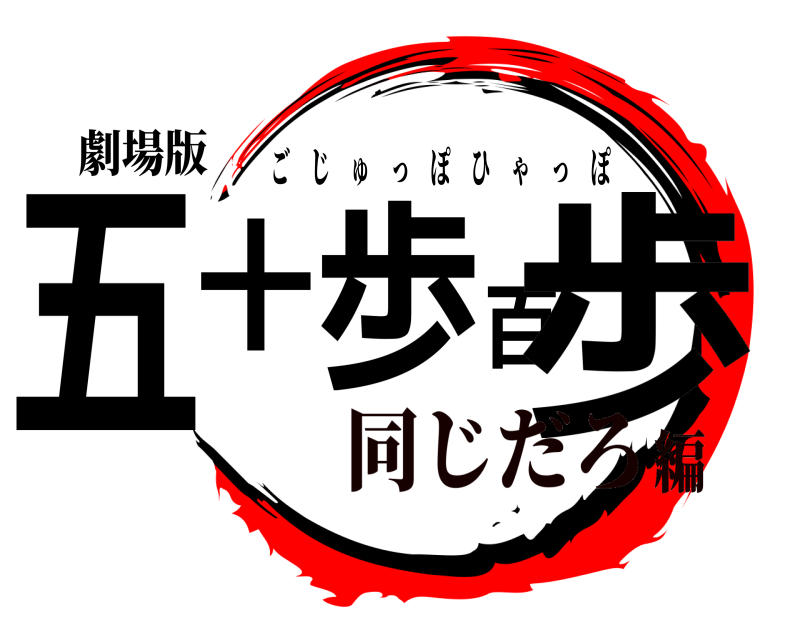 劇場版
ごじゅっぽひゃっぽ
五十歩百歩
同じだろ編